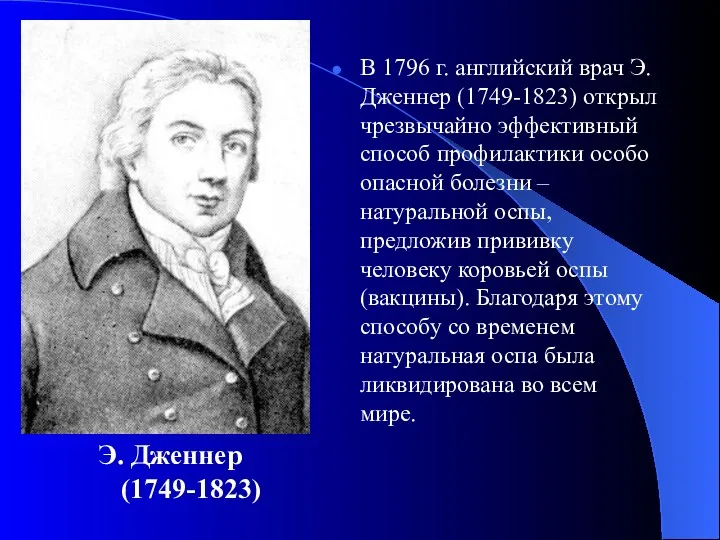 В 1796 г. английский врач Э. Дженнер (1749-1823) открыл чрезвычайно эффективный способ профилактики особо опасной болезни – натуральной оспы, предложив прививку человеку коровьей оспы (вакцины). Благодаря этому способу со временем натуральная оспа была ликвидирована во всем мире.

Э. Дженнер
(1749-1823)